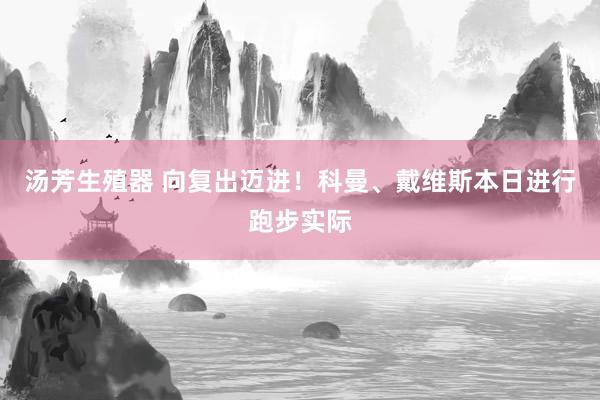 汤芳生殖器 向复出迈进！科曼、戴维斯本日进行跑步实际